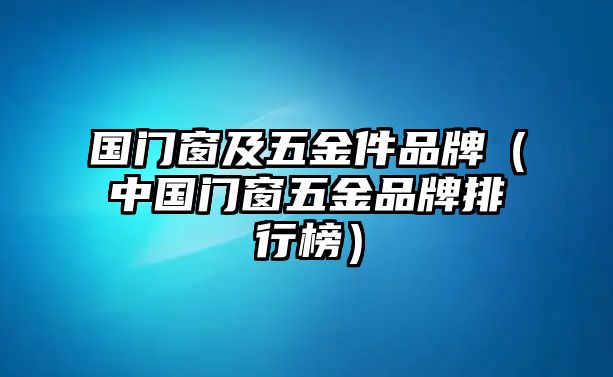 国门窗及五金件品牌（中国门窗五金品牌排行榜）